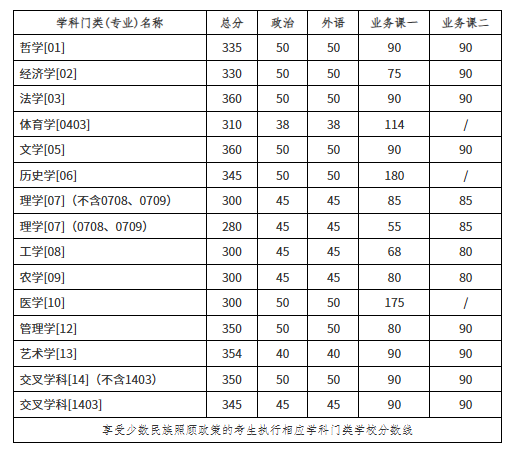 | 学科门类(专业)名称 | 总分 | 政治 | 外语 | 业务课一 | 业务课二 |
|---|---|---|---|---|---|
| 哲学[01] | 335 | 50 | 50 | 90 | 90 |
| 经济学[02] | 330 | 50 | 50 | 75 | 90 |
| 法学[03] | 360 | 50 | 50 | 90 | 90 |
| 体育学[0403] | 310 | 38 | 38 | 114 | / |
| 文学[05] | 360 | 50 | 50 | 90 | 90 |
| 历史学[06] | 345 | 50 | 50 | 180 | / |
| 理学[07]（不含0708、0709） | 300 | 45 | 45 | 85 | 85 |
| 理学[07]（0708、0709） | 280 | 45 | 45 | 55 | 85 |
| 工学[08] | 300 | 45 | 45 | 68 | 80 |
| 农学[09] | 300 | 45 | 45 | 80 | 80 |
| 医学[10] | 300 | 50 | 50 | 175 | / |
| 管理学[12] | 350 | 50 | 50 | 80 | 90 |
| 艺术学[13] | 354 | 40 | 40 | 90 | 90 |
| 交叉学科[14]（不含1403） | 350 | 50 | 50 | 90 | 90 |
| 交叉学科[1403] | 345 | 45 | 45 | 90 | 90 |

享受少数民族照顾政策的考生执行相应学科门类学校分数线